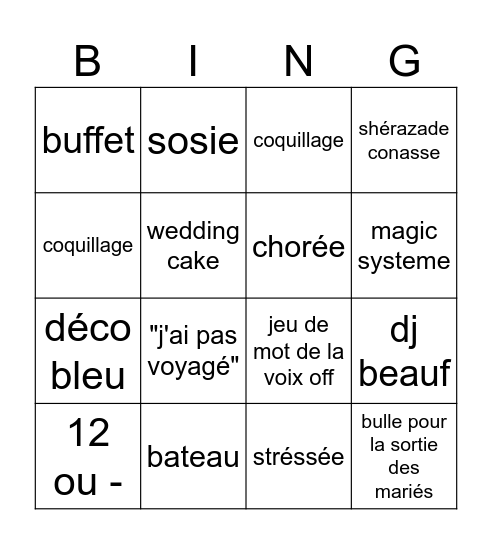 | B | I | N | G |
|---|---|---|---|
| buffet | sosie | coquillage | shérazade conasse |
| coquillage | wedding cake | chorée | magic systeme |
| déco bleu | "j'ai pas voyagé" | jeu de mot de la voix off | dj beauf |
| 12 ou - | bateau | stréssée | bulle pour la sortie des mariés |